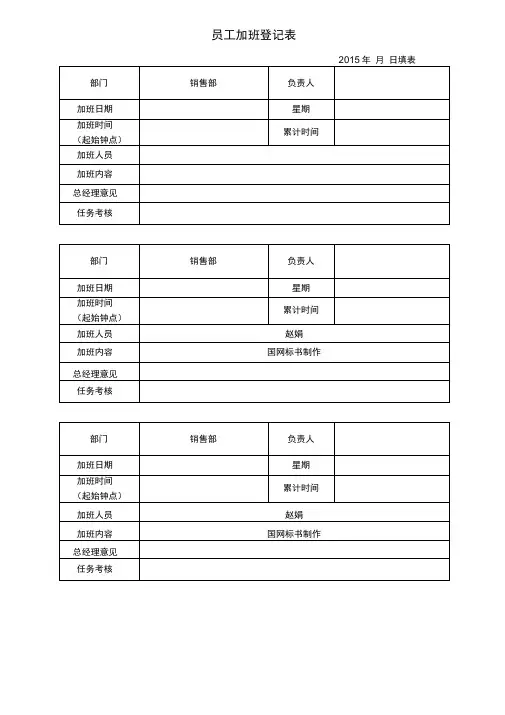 员工加班登记表

2015 年 月 日填表

| 部门 | 销售部 | 负责人 | |
|---|---|---|---|
| 加班日期 | | 星期 | |
| 加班时间（起始钟点） | | 累计时间 | |
| 加班人员 | | | |
| 加班内容 | | | |
| 总经理意见 | | | |
| 任务考核 | | | |

| 部门 | 销售部 | 负责人 | |
|---|---|---|---|
| 加班日期 | | 星期 | |
| 加班时间（起始钟点） | | 累计时间 | |
| 加班人员 | 赵娟 | | |
| 加班内容 | 国网标书制作 | | |
| 总经理意见 | | | |
| 任务考核 | | | |

| 部门 | 销售部 | 负责人 | |
|---|---|---|---|
| 加班日期 | | 星期 | |
| 加班时间（起始钟点） | | 累计时间 | |
| 加班人员 | 赵娟 | | |
| 加班内容 | 国网标书制作 | | |
| 总经理意见 | | | |
| 任务考核 | | | |